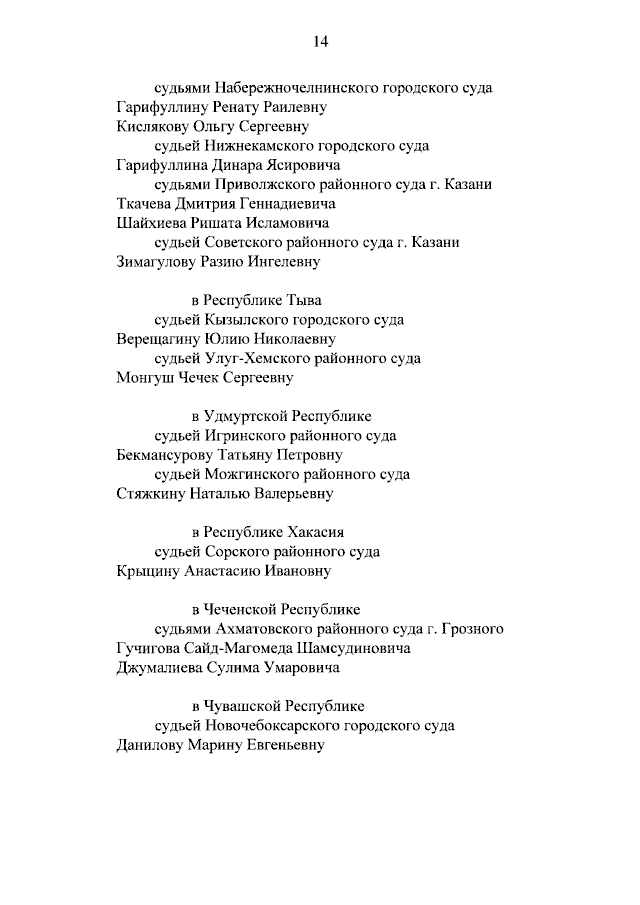 14

судьями Набережночелнинского городского суда
Гарифуллину Ренату Раилевну
Кислякову Ольгу Сергеевну
судьей Нижнекамского городского суда
Гарифуллина Динара Ясировича
судьями Приволжского районного суда г. Казани
Ткачева Дмитрия Геннадиевича
Шайхиева Ришата Исламовича
судьей Советского районного суда г. Казани
Зимагулову Разию Ингелевну

в Республике Тыва
судьей Кызылского городского суда
Верещагину Юлию Николаевну
судьей Улуг-Хемского районного суда
Монгуш Чечек Сергеевну

в Удмуртской Республике
судьей Игринского районного суда
Бекмансурову Татьяну Петровну
судьей Можгинского районного суда
Стяжкину Наталью Валерьевну

в Республике Хакасия
судьей Сорского районного суда
Крыцину Анастасию Ивановну

в Чеченской Республике
судьями Ахматовского районного суда г. Грозного
Гучигова Сайд-Магомеда Шамсудиновича
Джумалиева Сулима Умаровича

в Чувашской Республике
судьей Новочебоксарского городского суда
Данилову Марину Евгеньевну